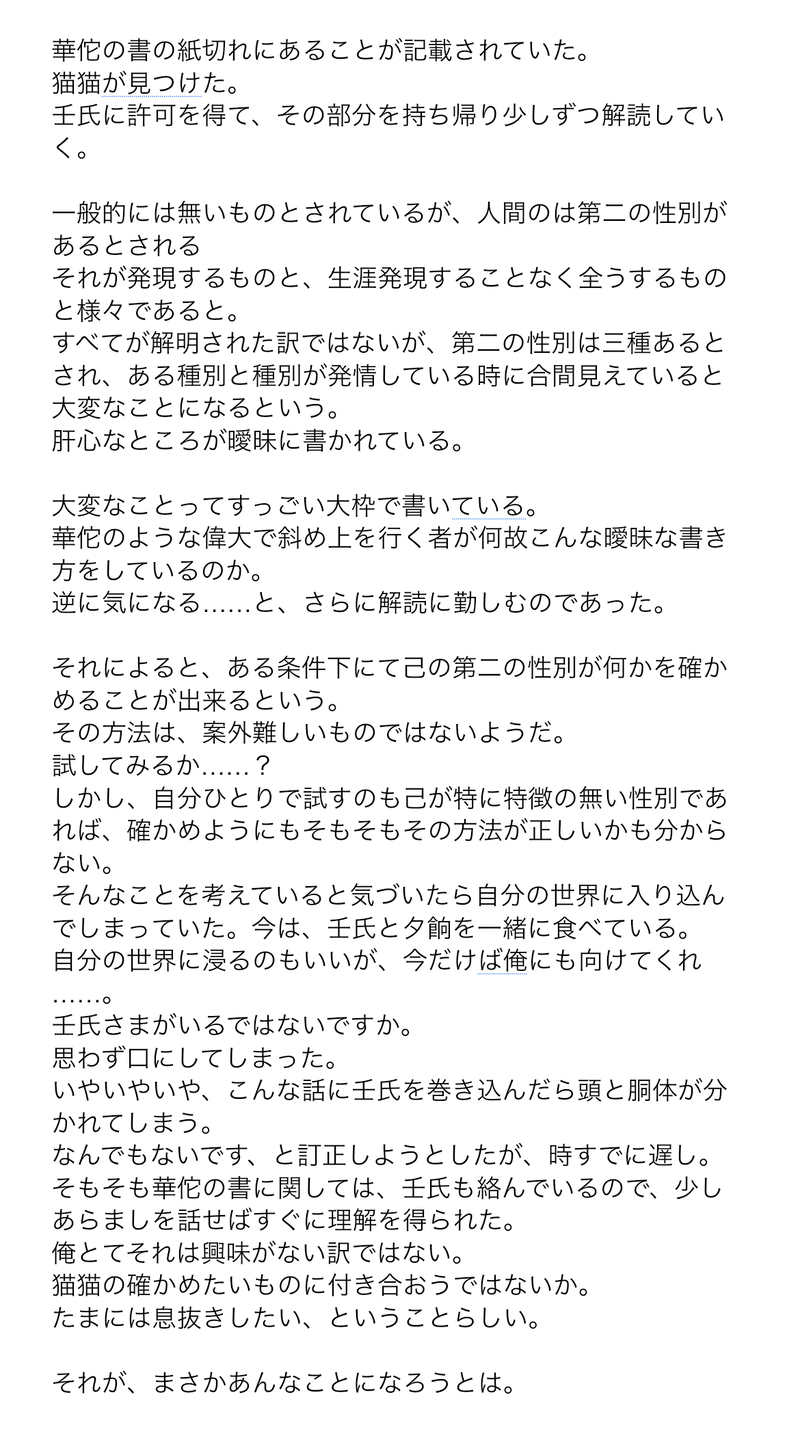 華佗の書の紙切れにあることが記載されていた。
猫猫が見つけた。
壬氏に許可を得て、その部分を持ち帰り少しずつ解読していく。

一般的には無いものとされているが、人間のは第二の性別があるとされる
それが発現するものと、生涯発現することなく全うするものと様々であると。
すべてが解明された訳ではないが、第二の性別は三種あるとされ、ある種別と種別が発情している時に合間見えていると大変なことになるという。
肝心なところが曖昧に書かれている。

大変なことってすっごい大枠で書いている。
華佗のような偉大で斜め上を行く者が何故こんな曖昧な書き方をしているのか。
逆に気になる……と、さらに解読に勤しむのであった。

それによると、ある条件下にて己の第二の性別が何かを確かめることが出来るという。
その方法は、案外難しいものではないようだ。
試してみるか……？
しかし、自分ひとりで試すのも己が特に特徴の無い性別であれば、確かめようにもそもそもその方法が正しいかも分からない。
そんなことを考えていると気づいたら自分の世界に入り込んでしまっていた。今は、壬氏と夕餉を一緒に食べている。
自分の世界に浸るのもいいが、今だけば俺にも向けてくれ……。
壬氏さまがいるではないですか。
思わず口にしてしまった。
いやいやいや、こんな話に壬氏を巻き込んだら頭と胴体が分かれてしまう。
なんでもないです、と訂正しようとしたが、時すでに遅し。
そもそも華佗の書に関しては、壬氏も絡んでいるので、少しあらましを話せばすぐに理解を得られた。
俺とてそれは興味がない訳ではない。
猫猫の確かめたいものに付き合おうではないか。
たまには息抜きしたい、ということらしい。

それが、まさかあんなことになろうとは。